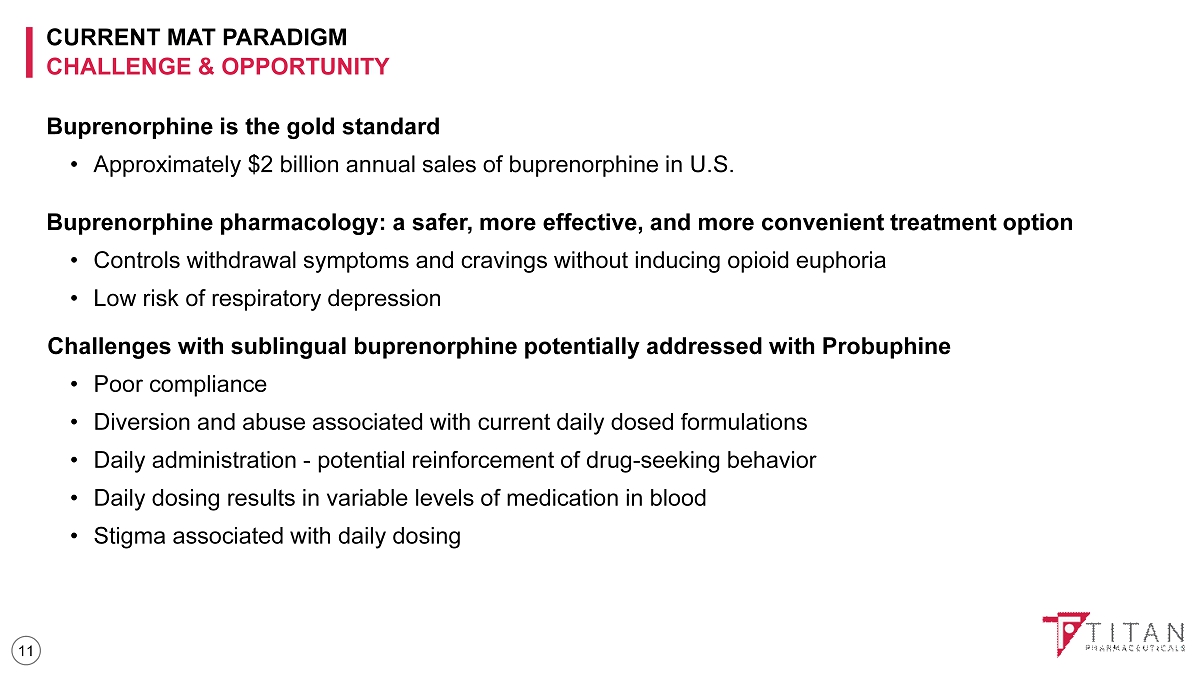 CURRENT MAT PARADIGM
CHALLENGE & OPPORTUNITY

Buprenorphine is the gold standard

• Approximately \$2 billion annual sales of buprenorphine in U.S.

Buprenorphine pharmacology: a safer, more effective, and more convenient treatment option

• Controls withdrawal symptoms and cravings without inducing opioid euphoria
• Low risk of respiratory depression

Challenges with sublingual buprenorphine potentially addressed with Probuphine

• Poor compliance
• Diversion and abuse associated with current daily dosed formulations
• Daily administration - potential reinforcement of drug-seeking behavior
• Daily dosing results in variable levels of medication in blood
• Stigma associated with daily dosing

11

TITAN
PHARMACEUTICALS